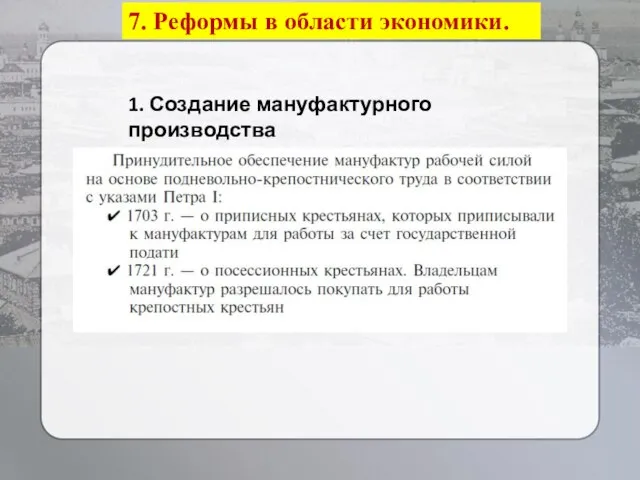 7. Реформы в области экономики.

1. Создание мануфактурного производства

Принудительное обеспечение мануфактур рабочей силой на основе подневольно-крепостнического труда в соответствии с указами Петра I:
✔ 1703 г. — о приписных крестьянах, которых приписывали к мануфактурам для работы за счет государственной подати
✔ 1721 г. — о посессионных крестьянах. Владельцам мануфактур разрешалось покупать для работы крепостных крестьян